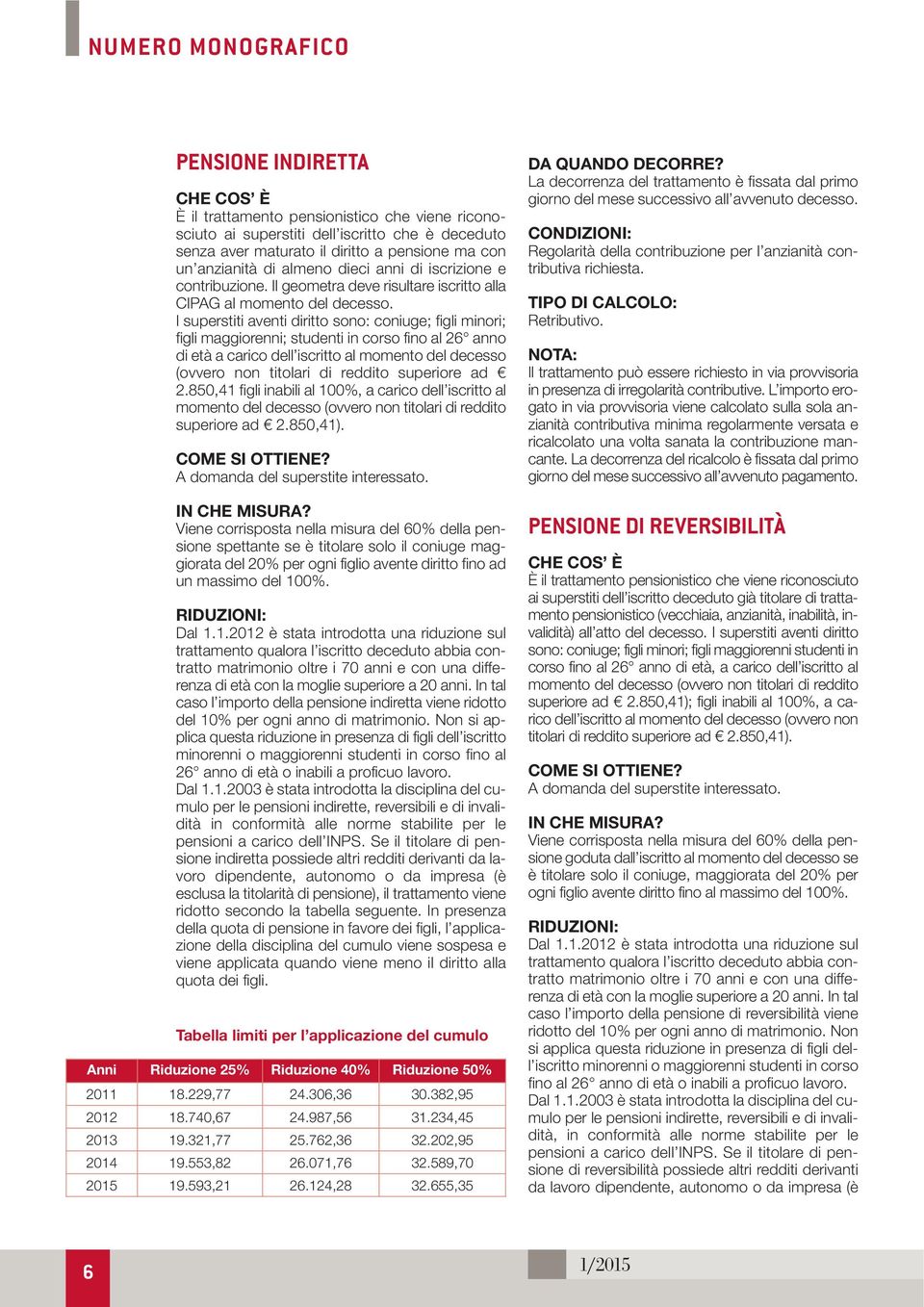 NUMERO MONOGRAFICO

PENSIONE INDIRETTA

CHE COS' È
È il trattamento pensionistico che viene riconosciuto ai superstiti dell'iscritto che è deceduto senza aver maturato il diritto a pensione ma con un'anzianità di almeno dieci anni di iscrizione e contribuzione. Il geometra deve risultare iscritto alla CIPAG al momento del decesso.
I superstiti aventi diritto sono: coniuge; figli minori; figli maggiorenni; studenti in corso fino al 26° anno di età a carico dell'iscritto al momento del decesso (ovvero non titolari di reddito superiore ad € 2.850,41 figli inabili al 100%, a carico dell'iscritto al momento del decesso (ovvero non titolari di reddito superiore ad € 2.850,41).

COME SI OTTIENE?
A domanda del superstite interessato.

IN CHE MISURA?
Viene corrisposta nella misura del 60% della pensione spettante se è titolare solo il coniuge maggiorata del 20% per ogni figlio avente diritto fino ad un massimo del 100%.

RIDUZIONI:
Dal 1.1.2012 è stata introdotta una riduzione sul trattamento qualora l'iscritto deceduto abbia contratto matrimonio oltre i 70 anni e con una differenza di età con la moglie superiore a 20 anni. In tal caso l'importo della pensione indiretta viene ridotto del 10% per ogni anno di matrimonio. Non si applica questa riduzione in presenza di figli dell'iscritto minorenni o maggiorenni studenti in corso fino al 26° anno di età o inabili a proficuo lavoro.
Dal 1.1.2003 è stata introdotta la disciplina del cumulo per le pensioni indirette, reversibili e di invalidità in conformità alle norme stabilite per le pensioni a carico dell'INPS. Se il titolare di pensione indiretta possiede altri redditi derivanti da lavoro dipendente, autonomo o da impresa (è esclusa la titolarità di pensione), il trattamento viene ridotto secondo la tabella seguente. In presenza della quota di pensione in favore dei figli, l'applicazione della disciplina del cumulo viene sospesa e viene applicata quando viene meno il diritto alla quota dei figli.

Tabella limiti per l'applicazione del cumulo

| Anni | Riduzione 25% | Riduzione 40% | Riduzione 50% |
|---|---|---|---|
| 2011 | 18.229,77 | 24.306,36 | 30.382,95 |
| 2012 | 18.740,67 | 24.987,56 | 31.234,45 |
| 2013 | 19.321,77 | 25.762,36 | 32.202,95 |
| 2014 | 19.553,82 | 26.071,76 | 32.589,70 |
| 2015 | 19.593,21 | 26.124,28 | 32.655,35 |

DA QUANDO DECORRE?
La decorrenza del trattamento è fissata dal primo giorno del mese successivo all'avvenuto decesso.

CONDIZIONI:
Regolarità della contribuzione per l'anzianità contributiva richiesta.

TIPO DI CALCOLO:
Retributivo.

NOTA:
Il trattamento può essere richiesto in via provvisoria in presenza di irregolarità contributive. L'importo erogato in via provvisoria viene calcolato sulla sola anzianità contributiva minima regolarmente versata e ricalcolato una volta sanata la contribuzione mancante. La decorrenza del ricalcolo è fissata dal primo giorno del mese successivo all'avvenuto pagamento.

PENSIONE DI REVERSIBILITÀ

CHE COS' È
È il trattamento pensionistico che viene riconosciuto ai superstiti dell'iscritto deceduto già titolare di trattamento pensionistico (vecchiaia, anzianità, inabilità, invalidità) all'atto del decesso. I superstiti aventi diritto sono: coniuge; figli minori; figli maggiorenni studenti in corso fino al 26° anno di età, a carico dell'iscritto al momento del decesso (ovvero non titolari di reddito superiore ad € 2.850,41); figli inabili al 100%, a carico dell'iscritto al momento del decesso (ovvero non titolari di reddito superiore ad € 2.850,41).

COME SI OTTIENE?
A domanda del superstite interessato.

IN CHE MISURA?
Viene corrisposta nella misura del 60% della pensione goduta dall'iscritto al momento del decesso se è titolare solo il coniuge, maggiorata del 20% per ogni figlio avente diritto fino al massimo del 100%.

RIDUZIONI:
Dal 1.1.2012 è stata introdotta una riduzione sul trattamento qualora l'iscritto deceduto abbia contratto matrimonio oltre i 70 anni e con una differenza di età con la moglie superiore a 20 anni. In tal caso l'importo della pensione di reversibilità viene ridotto del 10% per ogni anno di matrimonio. Non si applica questa riduzione in presenza di figli dell'iscritto minorenni o maggiorenni studenti in corso fino al 26° anno di età o inabili a proficuo lavoro.
Dal 1.1.2003 è stata introdotta la disciplina del cumulo per le pensioni indirette, reversibili e di invalidità, in conformità alle norme stabilite per le pensioni a carico dell'INPS. Se il titolare di pensione di reversibilità possiede altri redditi derivanti da lavoro dipendente, autonomo o da impresa (è

6

1/2015